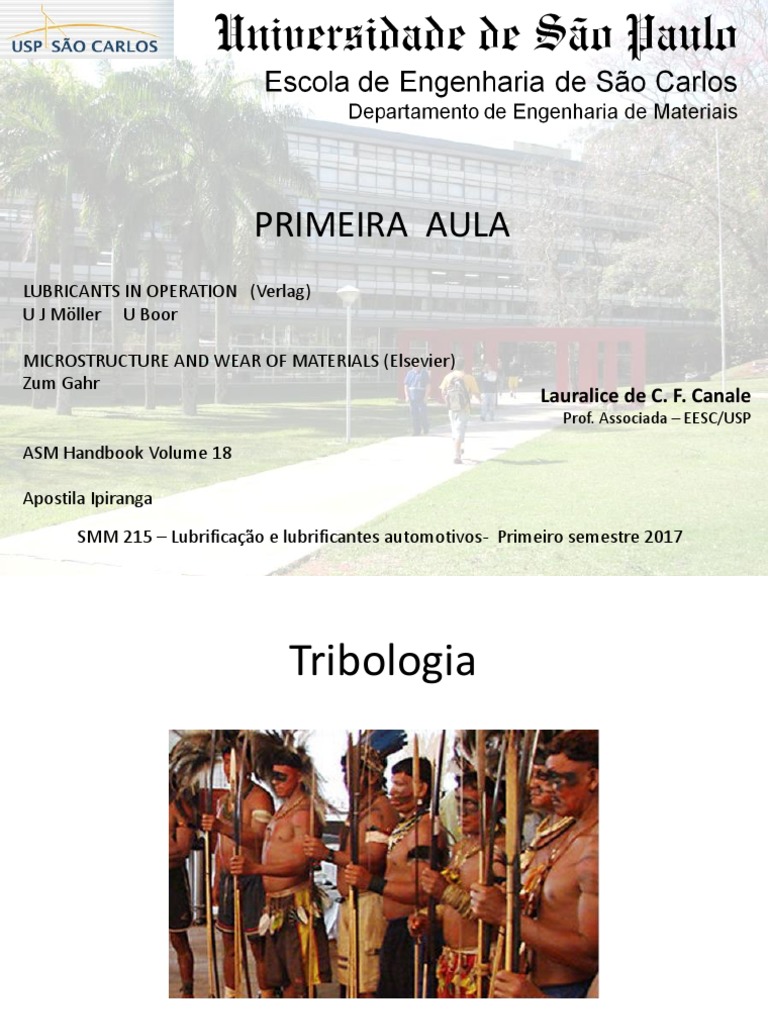 USP SÃO CARLOS

Universidade de São Paulo
Escola de Engenharia de São Carlos
Departamento de Engenharia de Materiais

PRIMEIRA AULA

LUBRICANTS IN OPERATION (Verlag)
U J Möller U Boor

MICROSTRUCTURE AND WEAR OF MATERIALS (Elsevier)
Zum Gahr

Lauralice de C. F. Canale
Prof. Associada – EESC/USP

ASM Handbook Volume 18

Apostila Ipiranga

SMM 215 – Lubrificação e lubrificantes automotivos- Primeiro semestre 2017

Tribologia